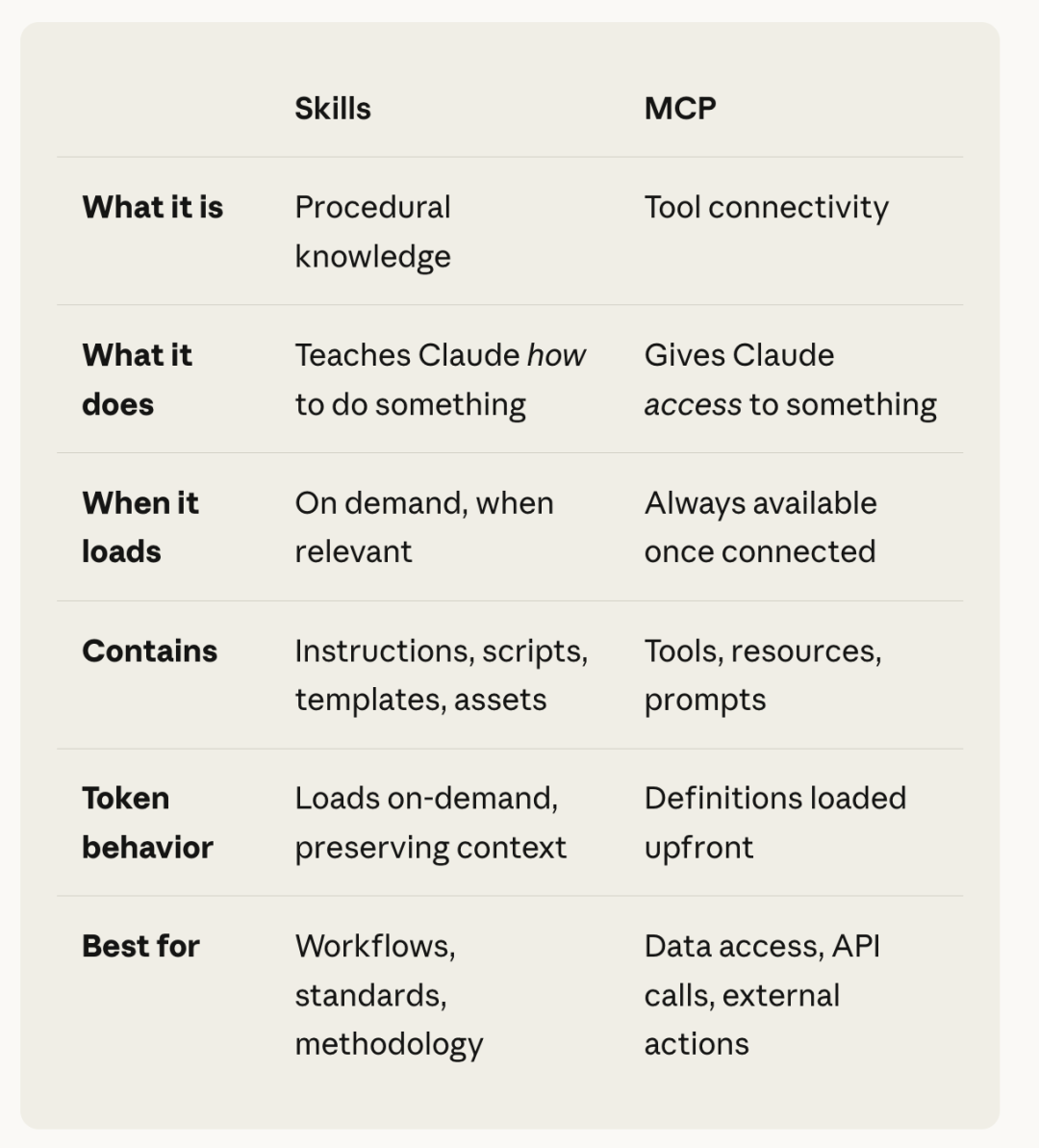 | | Skills | MCP |
|---|---|---|
| What it is | Procedural knowledge | Tool connectivity |
| What it does | Teaches Claude how to do something | Gives Claude access to something |
| When it loads | On demand, when relevant | Always available once connected |
| Contains | Instructions, scripts, templates, assets | Tools, resources, prompts |
| Token behavior | Loads on-demand, preserving context | Definitions loaded upfront |
| Best for | Workflows, standards, methodology | Data access, API calls, external actions |